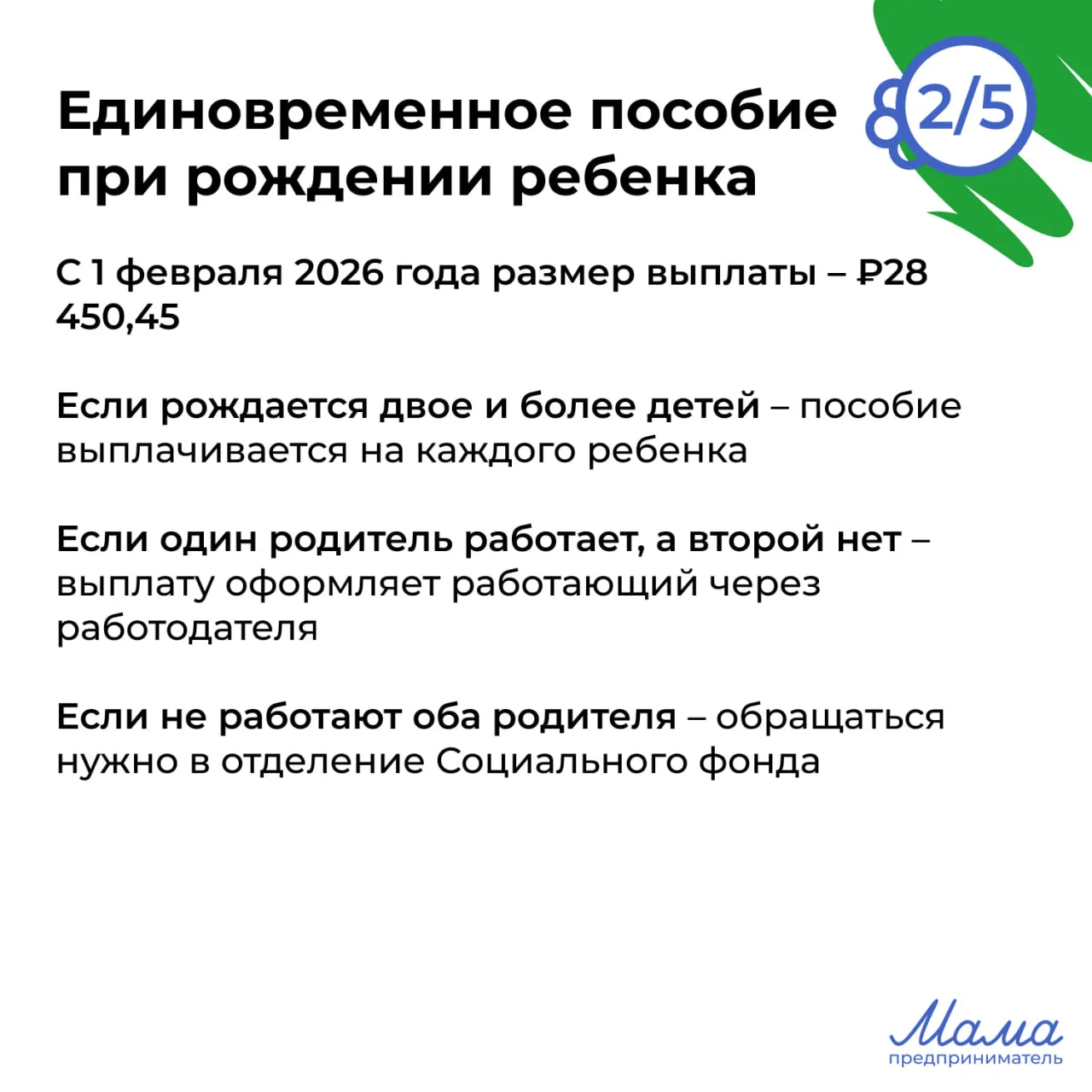 Единовременное пособие при рождении ребенка

2/5

С 1 февраля 2026 года размер выплаты – ₽28 450,45

Если рождается двое и более детей – пособие выплачивается на каждого ребенка

Если один родитель работает, а второй нет – выплату оформляет работающий через работодателя

Если не работают оба родителя – обращаться нужно в отделение Социального фонда

Мама
предприниматель